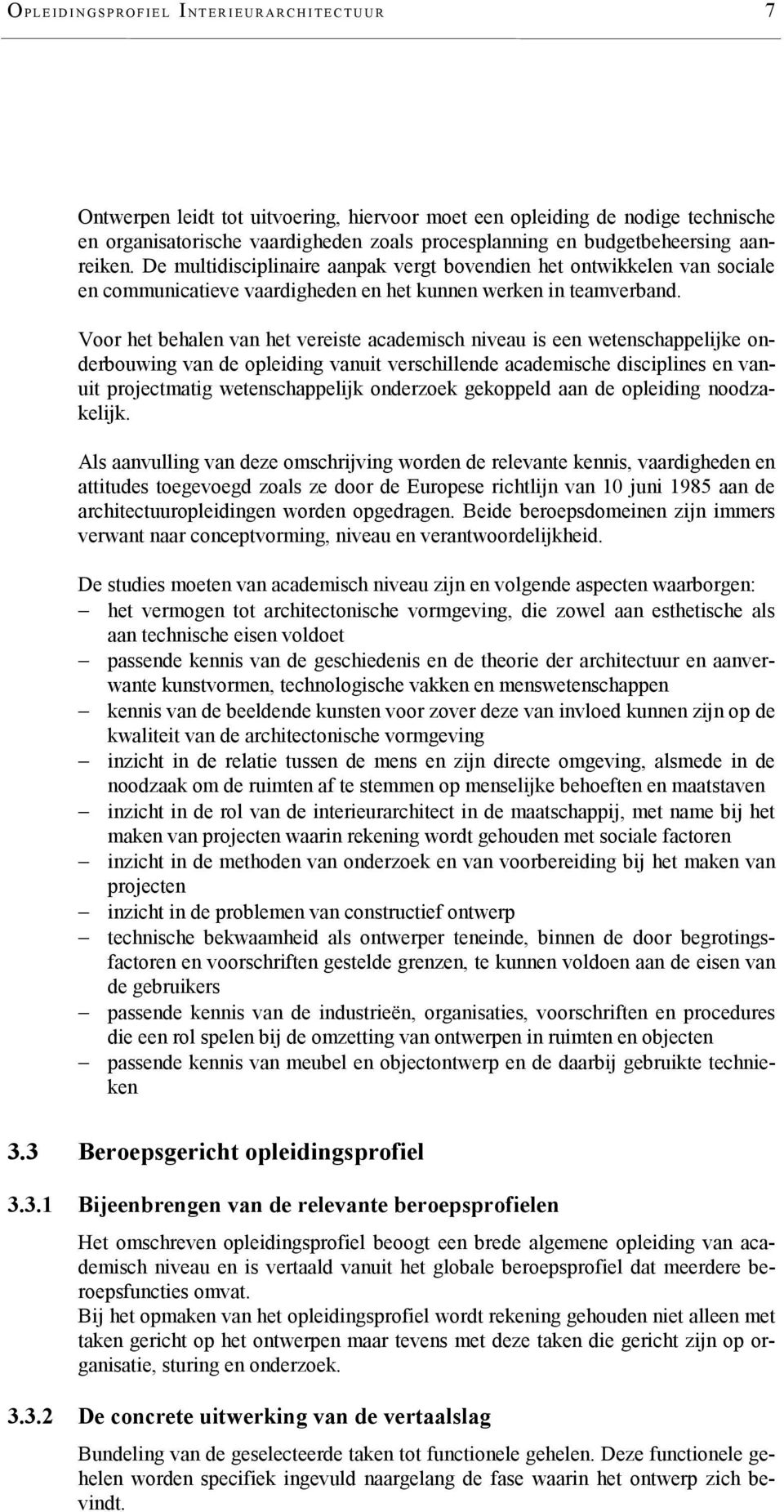 OPLEIDINGSPROFIEL INTERIEURARCHITECTUUR 7

Ontwerpen leidt tot uitvoering, hiervoor moet een opleiding de nodige technische en organisatorische vaardigheden zoals procesplanning en budgetbeheersing aanreiken. De multidisciplinaire aanpak vergt bovendien het ontwikkelen van sociale en communicatieve vaardigheden en het kunnen werken in teamverband.

Voor het behalen van het vereiste academisch niveau is een wetenschappelijke onderbouwing van de opleiding vanuit verschillende academische disciplines en vanuit projectmatig wetenschappelijk onderzoek gekoppeld aan de opleiding noodzakelijk.

Als aanvulling van deze omschrijving worden de relevante kennis, vaardigheden en attitudes toegevoegd zoals ze door de Europese richtlijn van 10 juni 1985 aan de architectuuropleidingen worden opgedragen. Beide beroepsdomeinen zijn immers verwant naar conceptvorming, niveau en verantwoordelijkheid.

De studies moeten van academisch niveau zijn en volgende aspecten waarborgen:
– het vermogen tot architectonische vormgeving, die zowel aan esthetische als aan technische eisen voldoet
– passende kennis van de geschiedenis en de theorie der architectuur en aanverwante kunstvormen, technologische vakken en menswetenschappen
– kennis van de beeldende kunsten voor zover deze van invloed kunnen zijn op de kwaliteit van de architectonische vormgeving
– inzicht in de relatie tussen de mens en zijn directe omgeving, alsmede in de noodzaak om de ruimten af te stemmen op menselijke behoeften en maatstaven
– inzicht in de rol van de interieurarchitect in de maatschappij, met name bij het maken van projecten waarin rekening wordt gehouden met sociale factoren
– inzicht in de methoden van onderzoek en van voorbereiding bij het maken van projecten
– inzicht in de problemen van constructief ontwerp
– technische bekwaamheid als ontwerper teneinde, binnen de door begrotingsfactoren en voorschriften gestelde grenzen, te kunnen voldoen aan de eisen van de gebruikers
– passende kennis van de industrieën, organisaties, voorschriften en procedures die een rol spelen bij de omzetting van ontwerpen in ruimten en objecten
– passende kennis van meubel en objectontwerp en de daarbij gebruikte technieken

3.3 Beroepsgericht opleidingsprofiel

3.3.1 Bijeenbrengen van de relevante beroepsprofielen

Het omschreven opleidingsprofiel beoogt een brede algemene opleiding van academisch niveau en is vertaald vanuit het globale beroepsprofiel dat meerdere beroepsfuncties omvat.
Bij het opmaken van het opleidingsprofiel wordt rekening gehouden niet alleen met taken gericht op het ontwerpen maar tevens met deze taken die gericht zijn op organisatie, sturing en onderzoek.

3.3.2 De concrete uitwerking van de vertaalslag

Bundeling van de geselecteerde taken tot functionele gehelen. Deze functionele gehelen worden specifiek ingevuld naargelang de fase waarin het ontwerp zich bevindt.